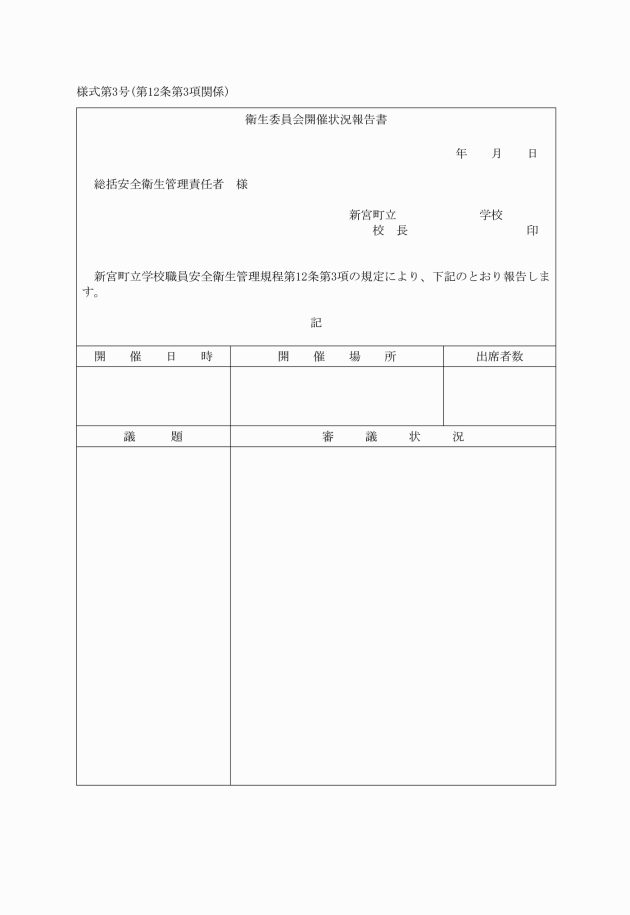 様式第3号(第12条第3項関係)

衛生委員会開催状況報告書

年　　月　　日

総括安全衛生管理責任者　様

新宮町立　　　　　　学校
校　長　　　　　　　　印

新宮町立学校職員安全衛生管理規程第12条第3項の規定により、下記のとおり報告します。

記

| 開　催　日　時 | 開　催　場　所 | 出席者数 |
|---|---|---|
| | | |

| 議　題 | 審　議　状　況 |
|---|---|
| | |